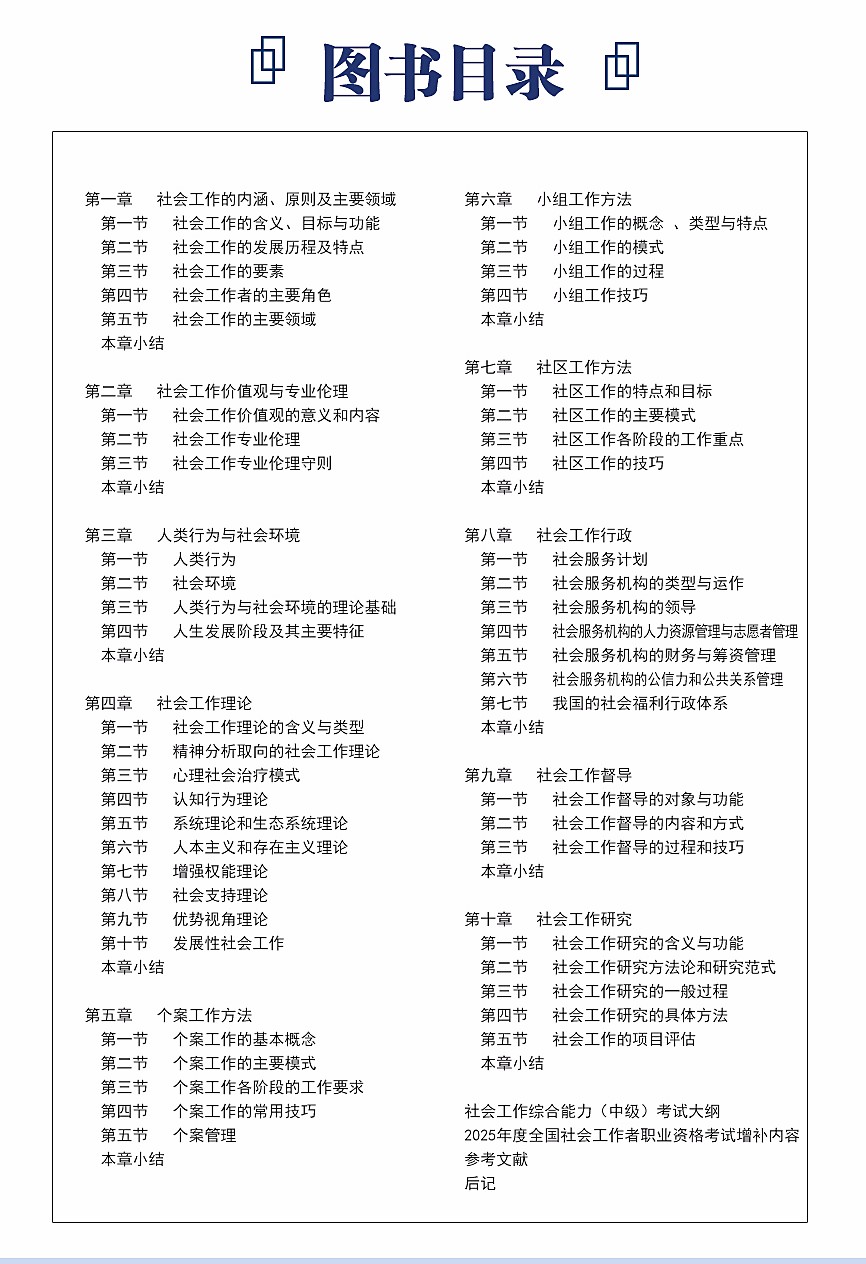 图书目录

第一章 社会工作的内涵、原则及主要领域
第一节 社会工作的含义、目标与功能
第二节 社会工作的发展历程及特点
第三节 社会工作的要素
第四节 社会工作者的主要角色
第五节 社会工作的主要领域
本章小结

第二章 社会工作价值观与专业伦理
第一节 社会工作价值观的意义和内容
第二节 社会工作专业伦理
第三节 社会工作专业伦理守则
本章小结

第三章 人类行为与社会环境
第一节 人类行为
第二节 社会环境
第三节 人类行为与社会环境的理论基础
第四节 人生发展阶段及其主要特征
本章小结

第四章 社会工作理论
第一节 社会工作理论的含义与类型
第二节 精神分析取向的社会工作理论
第三节 心理社会治疗模式
第四节 认知行为理论
第五节 系统理论和生态系统理论
第六节 人本主义和存在主义理论
第七节 增强权能理论
第八节 社会支持理论
第九节 优势视角理论
第十节 发展性社会工作
本章小结

第五章 个案工作方法
第一节 个案工作的基本概念
第二节 个案工作的主要模式
第三节 个案工作各阶段的工作要求
第四节 个案工作的常用技巧
第五节 个案管理
本章小结

第六章 小组工作方法
第一节 小组工作的概念 、类型与特点
第二节 小组工作的模式
第三节 小组工作的过程
第四节 小组工作技巧
本章小结

第七章 社区工作方法
第一节 社区工作的特点和目标
第二节 社区工作的主要模式
第三节 社区工作各阶段的工作重点
第四节 社区工作的技巧
本章小结

第八章 社会工作行政
第一节 社会服务计划
第二节 社会服务机构的类型与运作
第三节 社会服务机构的领导
第四节 社会服务机构的人力资源管理与志愿者管理
第五节 社会服务机构的财务与筹资管理
第六节 社会服务机构的公信力和公共关系管理
第七节 我国的社会福利行政体系
本章小结

第九章 社会工作督导
第一节 社会工作督导的对象与功能
第二节 社会工作督导的内容和方式
第三节 社会工作督导的过程和技巧
本章小结

第十章 社会工作研究
第一节 社会工作研究的含义与功能
第二节 社会工作研究方法论和研究范式
第三节 社会工作研究的一般过程
第四节 社会工作研究的具体方法
第五节 社会工作的项目评估
本章小结

社会工作综合能力（中级）考试大纲
2025年度全国社会工作者职业资格考试增补内容
参考文献
后记